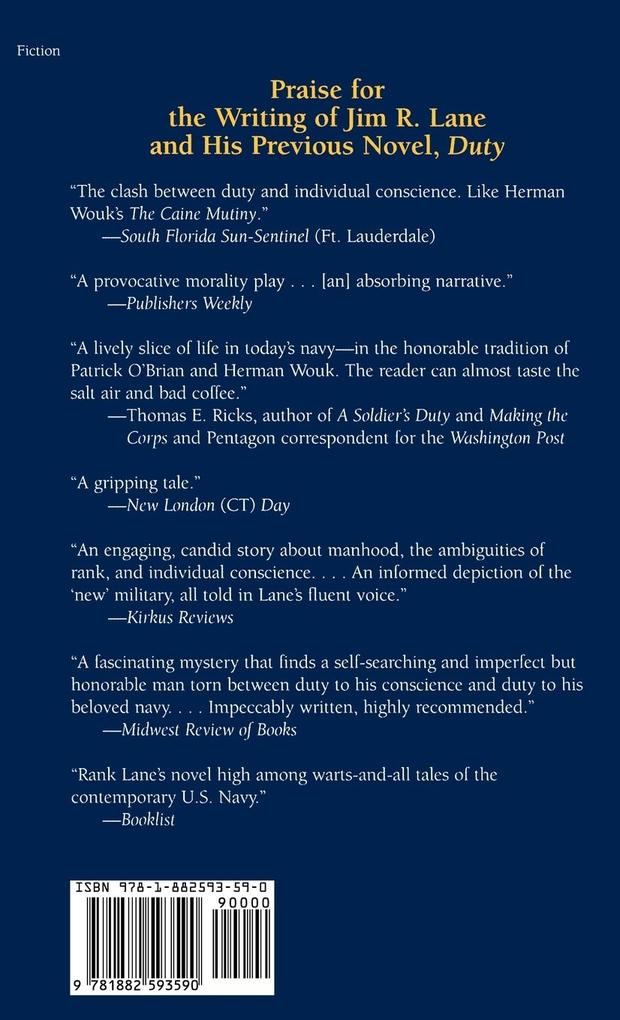 Fiction

Praise for the Writing of Jim R. Lane and His Previous Novel, Duty

"The clash between duty and individual conscience. Like Herman Wouk's The Caine Mutiny."
—South Florida Sun-Sentinel (Ft. Lauderdale)

"A provocative morality play . . . [an] absorbing narrative."
—Publishers Weekly

"A lively slice of life in today's navy—in the honorable tradition of Patrick O'Brian and Herman Wouk. The reader can almost taste the salt air and bad coffee."
—Thomas E. Ricks, author of A Soldier's Duty and Making the Corps and Pentagon correspondent for the Washington Post

"A gripping tale."
—New London (CT) Day

"An engaging, candid story about manhood, the ambiguities of rank, and individual conscience. . . . An informed depiction of the 'new' military, all told in Lane's fluent voice."
—Kirkus Reviews

"A fascinating mystery that finds a self-searching and imperfect but honorable man torn between duty to his conscience and duty to his beloved navy. . . . Impeccably written, highly recommended."
—Midwest Review of Books

"Rank Lane's novel high among warts-and-all tales of the contemporary U.S. Navy."
—Booklist

ISBN 978-1-882593-59-0
90000
9 781882 593590